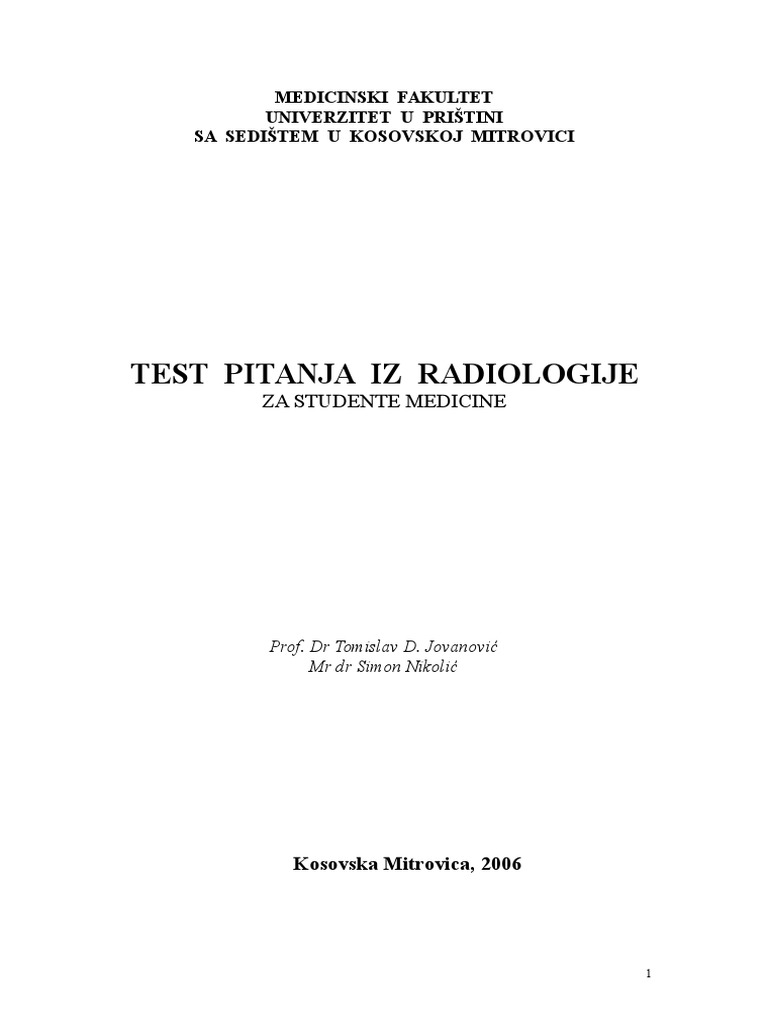 MEDICINSKI FAKULTET
UNIVERZITET U PRIŠTINI
SA SEDIŠTEM U KOSOVSKOJ MITROVICI

TEST PITANJA IZ RADIOLOGIJE
ZA STUDENTE MEDICINE

Prof. Dr Tomislav D. Jovanović
Mr dr Simon Nikolić

Kosovska Mitrovica, 2006

1